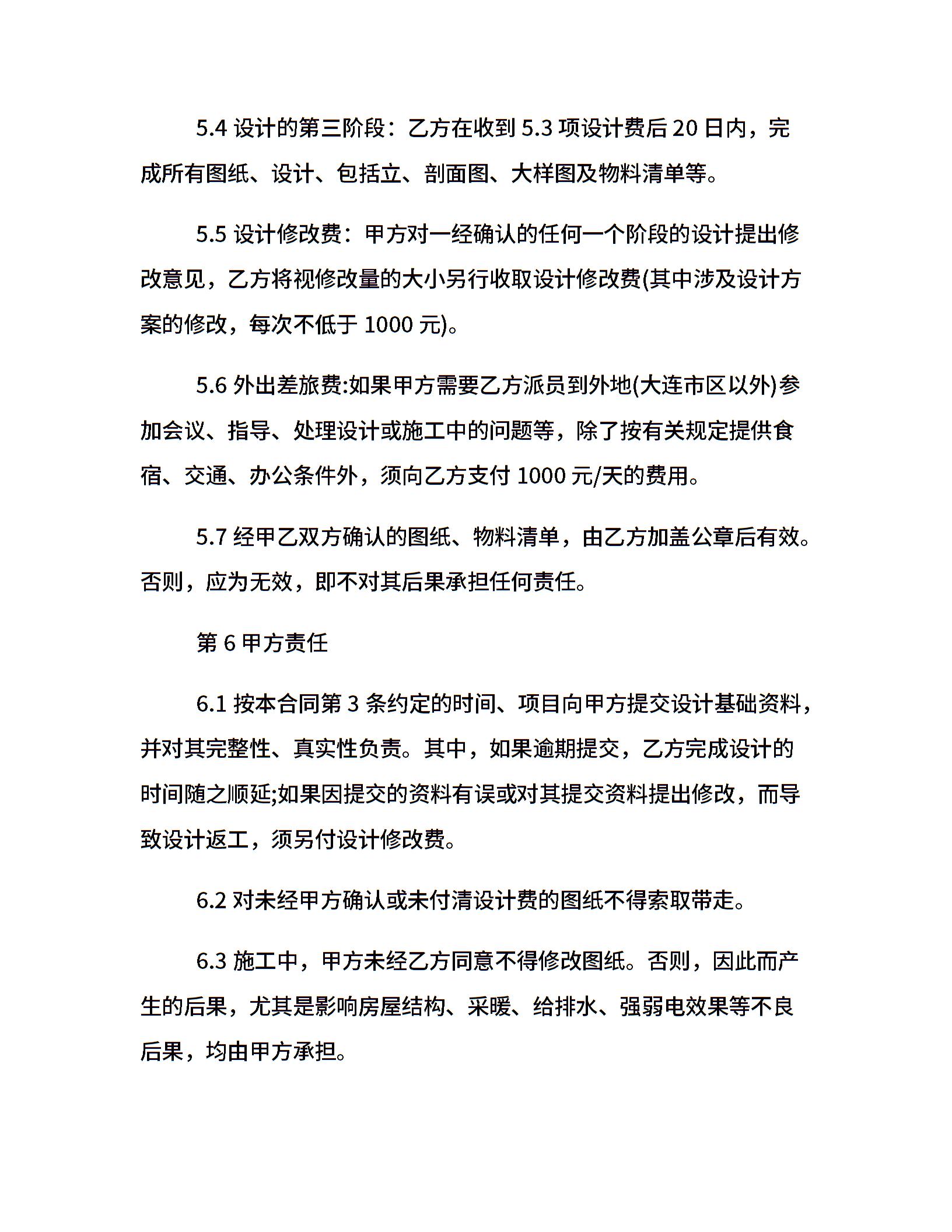 5.4 设计的第三阶段：乙方在收到 5.3 项设计费后 20 日内，完成所有图纸、设计、包括立、剖面图、大样图及物料清单等。

5.5 设计修改费：甲方对一经确认的任何一个阶段的设计提出修改意见，乙方将视修改量的大小另行收取设计修改费(其中涉及设计方案的修改，每次不低于 1000 元)。

5.6 外出差旅费:如果甲方需要乙方派员到外地(大连市区以外)参加会议、指导、处理设计或施工中的问题等，除了按有关规定提供食宿、交通、办公条件外，须向乙方支付 1000 元/天的费用。

5.7 经甲乙双方确认的图纸、物料清单，由乙方加盖公章后有效。否则，应为无效，即不对其后果承担任何责任。

第 6 甲方责任

6.1 按本合同第 3 条约定的时间、项目向甲方提交设计基础资料，并对其完整性、真实性负责。其中，如果逾期提交，乙方完成设计的时间随之顺延;如果因提交的资料有误或对其提交资料提出修改，而导致设计返工，须另付设计修改费。

6.2 对未经甲方确认或未付清设计费的图纸不得索取带走。

6.3 施工中，甲方未经乙方同意不得修改图纸。否则，因此而产生的后果，尤其是影响房屋结构、采暖、给排水、强弱电效果等不良后果，均由甲方承担。